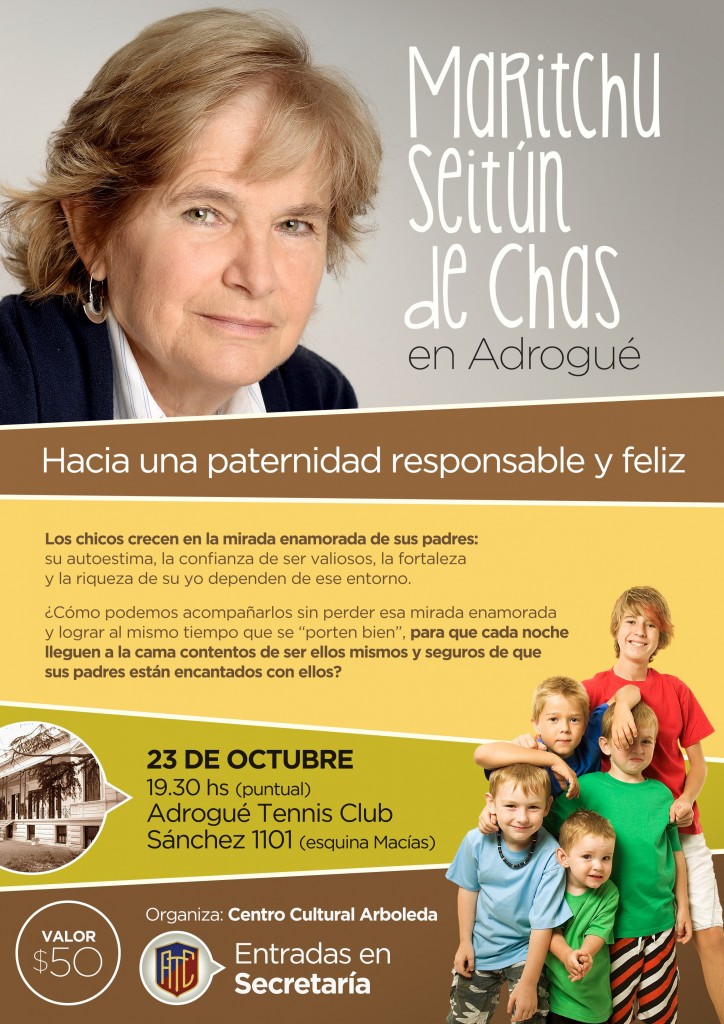 Maritchu Seitún de Chas
en Adrogué

Hacia una paternidad responsable y feliz

Los chicos crecen en la mirada enamorada de sus padres: su autoestima, la confianza de ser valiosos, la fortaleza y la riqueza de su yo dependen de ese entorno.

¿Cómo podemos acompañarlos sin perder esa mirada enamorada y lograr al mismo tiempo que se "porten bien", para que cada noche lleguen a la cama contentos de ser ellos mismos y seguros de que sus padres están encantados con ellos?

23 DE OCTUBRE
19.30 hs (puntual)
Adrogué Tennis Club
Sánchez 1101 (esquina Macías)

VALOR
$50

Organiza: Centro Cultural Arboleda

ATC

Entradas en
Secretaría